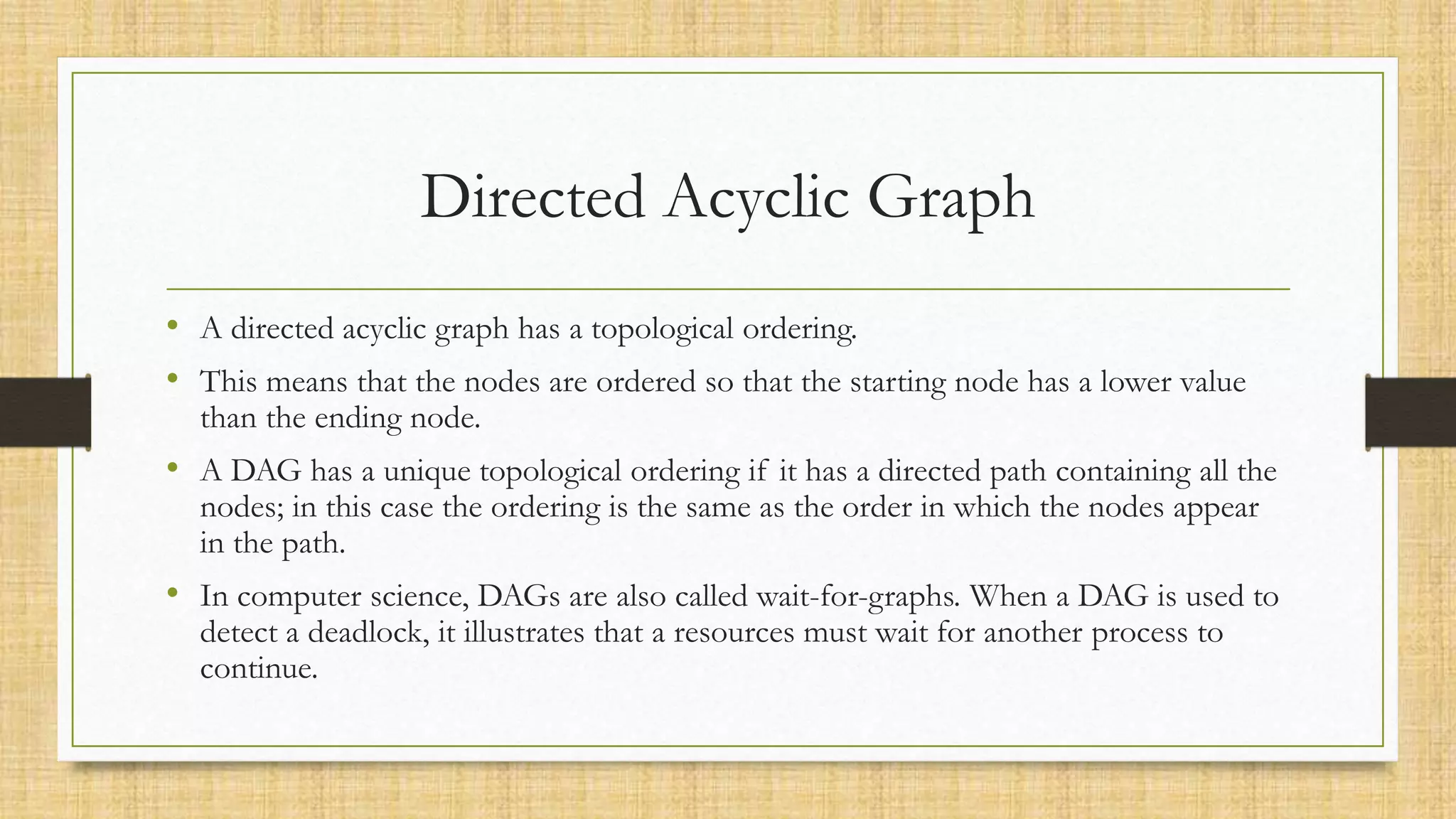 Directed Acyclic Graph

• A directed acyclic graph has a topological ordering.

• This means that the nodes are ordered so that the starting node has a lower value than the ending node.

• A DAG has a unique topological ordering if it has a directed path containing all the nodes; in this case the ordering is the same as the order in which the nodes appear in the path.

• In computer science, DAGs are also called wait-for-graphs. When a DAG is used to detect a deadlock, it illustrates that a resources must wait for another process to continue.